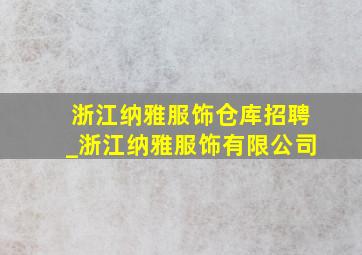 浙江纳雅服饰仓库招聘_浙江纳雅服饰有限公司